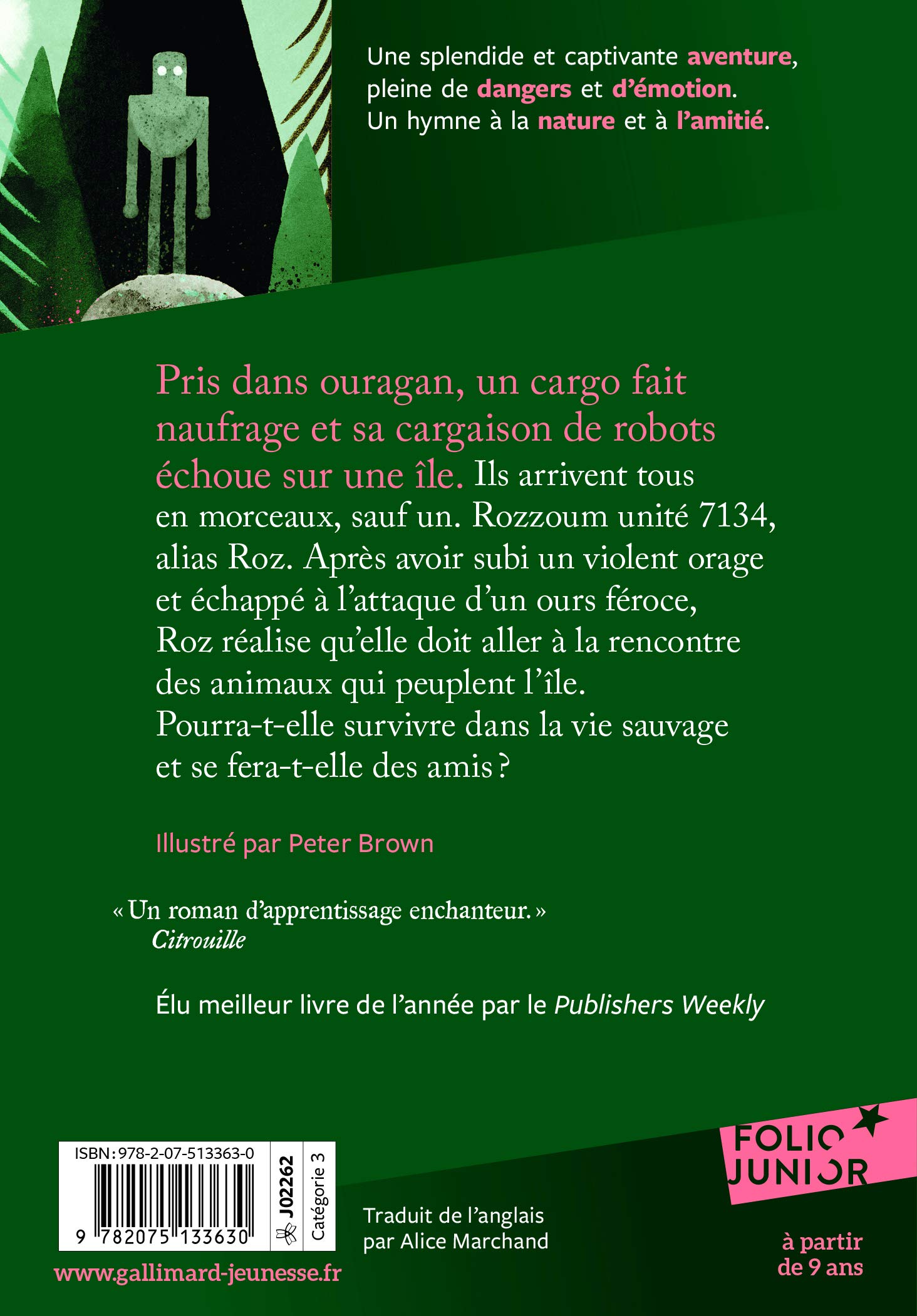 Une splendide et captivante aventure, pleine de dangers et d'émotion. Un hymne à la nature et à l'amitié.

Pris dans ouragan, un cargo fait naufrage et sa cargaison de robots échoue sur une île. Ils arrivent tous en morceaux, sauf un. Rozzoum unité 7134, alias Roz. Après avoir subi un violent orage et échappé à l'attaque d'un ours féroce, Roz réalise qu'elle doit aller à la rencontre des animaux qui peuplent l'île. Pourra-t-elle survivre dans la vie sauvage et se fera-t-elle des amis ?

Illustré par Peter Brown

« Un roman d'apprentissage enchanteur. »
Citrouille

Élu meilleur livre de l'année par le Publishers Weekly

ISBN : 978-2-07-513363-0
9 782075 133630
J02262
Catégorie 3

www.gallimard-jeunesse.fr

Traduit de l'anglais par Alice Marchand

FOLIO JUNIOR

à partir de 9 ans